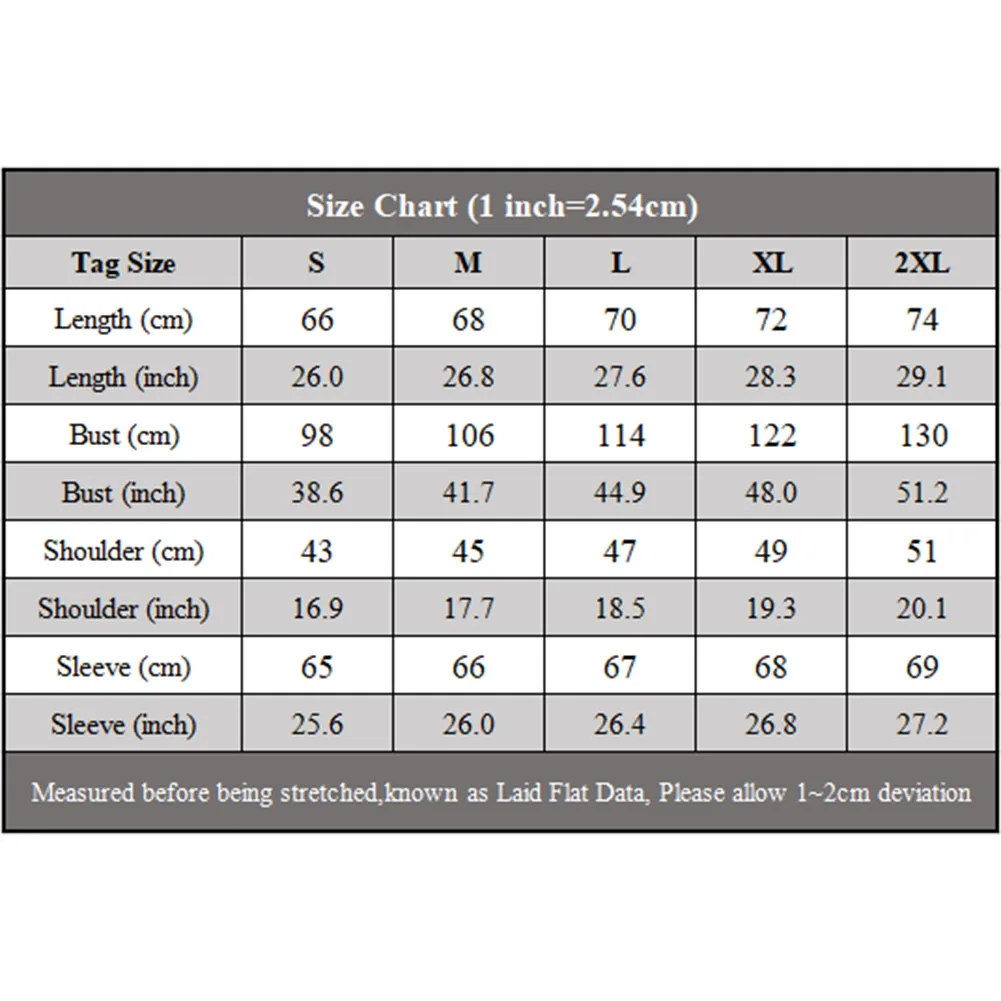 Size Chart (1 inch=2.54cm)

| Tag Size | S | M | L | XL | 2XL |
|---|---|---|---|---|---|
| Length (cm) | 66 | 68 | 70 | 72 | 74 |
| Length (inch) | 26.0 | 26.8 | 27.6 | 28.3 | 29.1 |
| Bust (cm) | 98 | 106 | 114 | 122 | 130 |
| Bust (inch) | 38.6 | 41.7 | 44.9 | 48.0 | 51.2 |
| Shoulder (cm) | 43 | 45 | 47 | 49 | 51 |
| Shoulder (inch) | 16.9 | 17.7 | 18.5 | 19.3 | 20.1 |
| Sleeve (cm) | 65 | 66 | 67 | 68 | 69 |
| Sleeve (inch) | 25.6 | 26.0 | 26.4 | 26.8 | 27.2 |

Measured before being stretched,known as Laid Flat Data, Please allow 1~2cm deviation